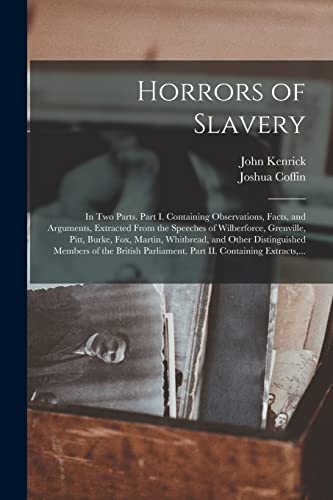 Horrors of Slavery

John Kenrick
Joshua Coffin

In Two Parts. Part I. Containing Observations, Facts, and Arguments, Extracted From the Speeches of Wilberforce, Grenville, Pitt, Burke, Fox, Martin, Whitbread, and Other Distinguished Members of the British Parliament. Part II. Containing Extracts,...